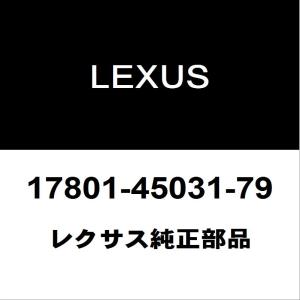 LEXUS

17801-45031-79

レクサス純正部品